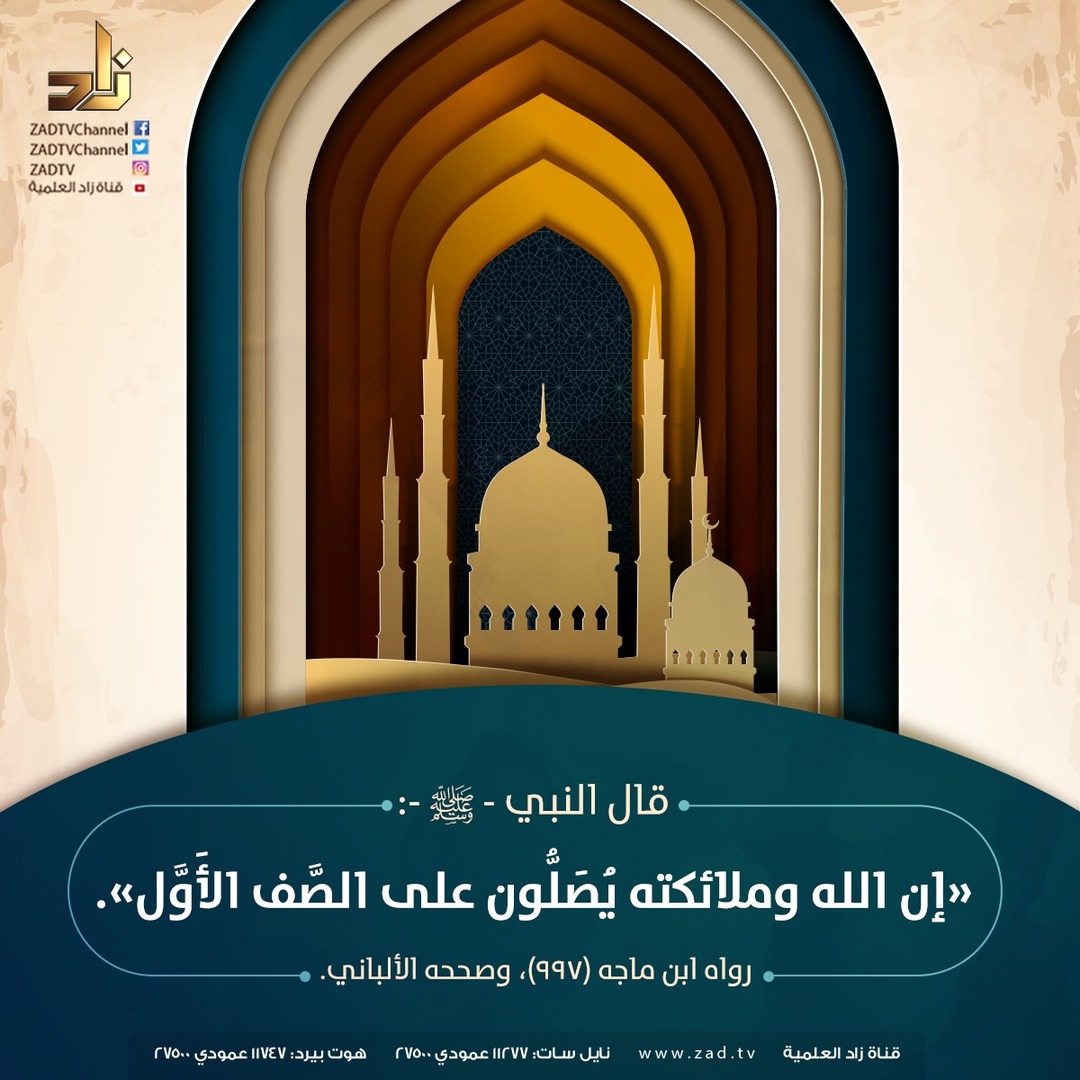 زاد

ZADTVChannel
ZADTVChannel
ZADTV
قناة زاد العلمية

قال النبي - ﷺ -:

«إن الله وملائكته يُصَلُّون على الصَّف الأَوَّل».

رواه ابن ماجه (٩٩٧)، وصححه الألباني.

قناة زاد العلمية www.zad.tv نايل سات: ١١٢٧٧ عمودي ٢٧٥٠٠ هوت بيرد: ١١٧٤٧ عمودي ٢٧٥٠٠